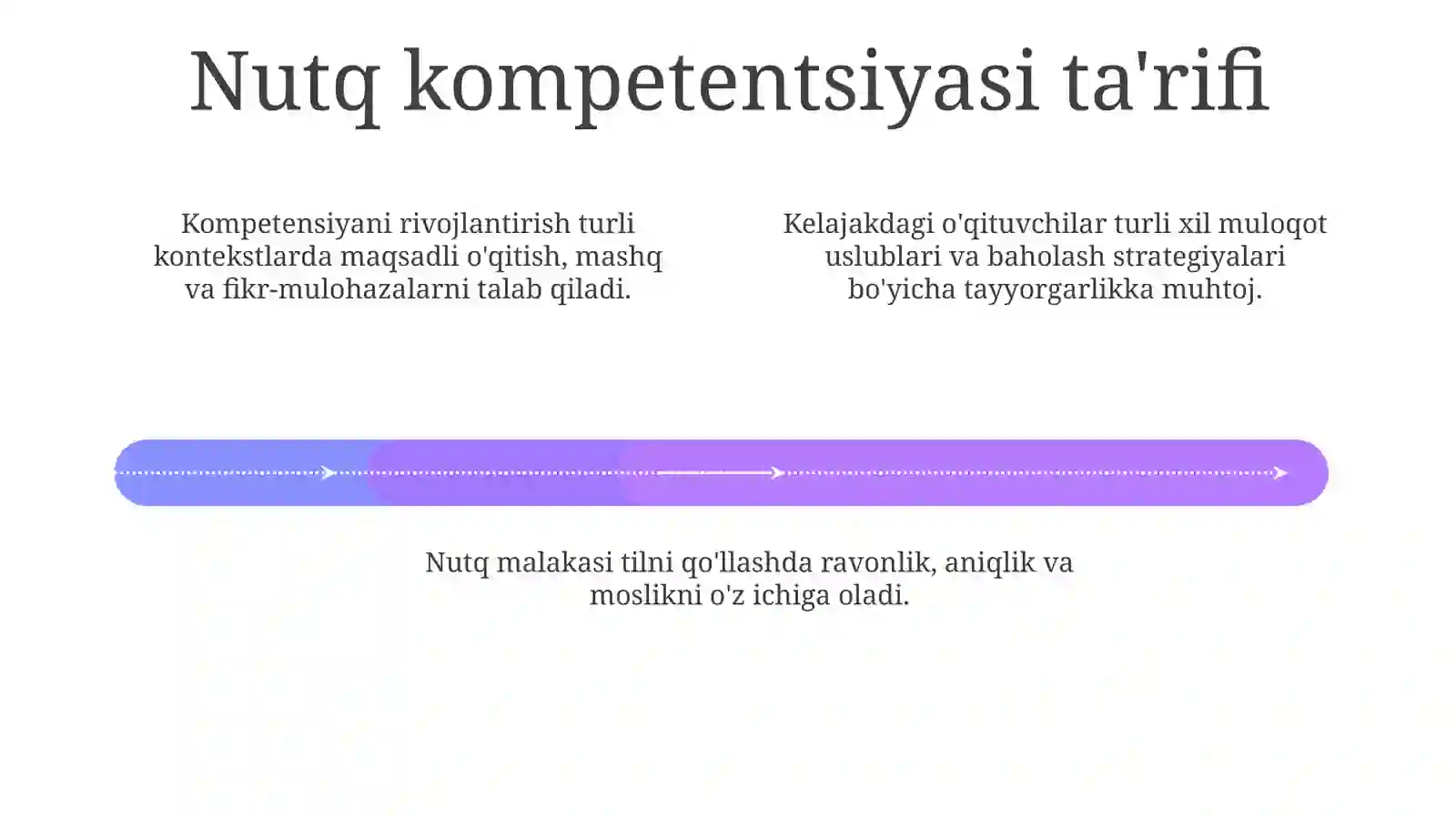 Nutq kompetentsiyasi ta'rifi

Kompetensiyani rivojlantirish turli kontekstlarda maqsadli o'qitish, mashq va fikr-mulohazalarni talab qiladi.

Kelajakdagi o'qituvchilar turli xil muloqot uslublari va baholash strategiyalari bo'yicha tayyorgarlikka muhtoj.

Nutq malakasi tilni qo'llashda ravonlik, aniqlik va moslikni o'z ichiga oladi.